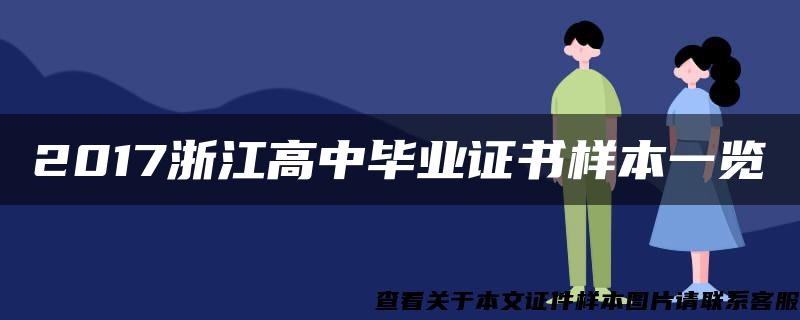 2017浙江高中毕业证书样本一览

查看关于本文证件样本图片请联系客服